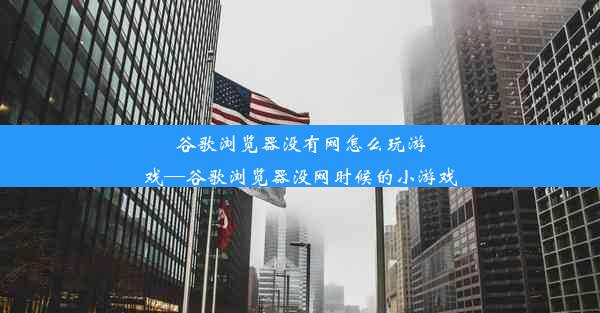 谷歌浏览器没有网怎么玩游戏—谷歌浏览器没网时候的小游戏